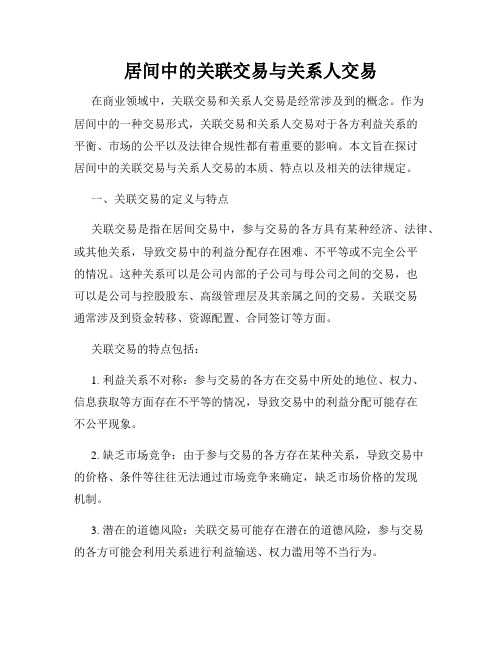 居间中的关联交易与关系人交易

在商业领域中，关联交易和关系人交易是经常涉及到的概念。作为居间中的一种交易形式，关联交易和关系人交易对于各方利益关系的平衡、市场的公平以及法律合规性都有着重要的影响。本文旨在探讨居间中的关联交易与关系人交易的本质、特点以及相关的法律规定。

一、关联交易的定义与特点

关联交易是指在居间交易中，参与交易的各方具有某种经济、法律、或其他关系，导致交易中的利益分配存在困难、不平等或不完全公平的情况。这种关系可以是公司内部的子公司与母公司之间的交易，也可以是公司与控股股东、高级管理层及其亲属之间的交易。关联交易通常涉及到资金转移、资源配置、合同签订等方面。

关联交易的特点包括：

1. 利益关系不对称：参与交易的各方在交易中所处的地位、权力、信息获取等方面存在不平等的情况，导致交易中的利益分配可能存在不公平现象。

2. 缺乏市场竞争：由于参与交易的各方存在某种关系，导致交易中的价格、条件等往往无法通过市场竞争来确定，缺乏市场价格的发现机制。

3. 潜在的道德风险：关联交易可能存在潜在的道德风险，参与交易的各方可能会利用关系进行利益输送、权力滥用等不当行为。